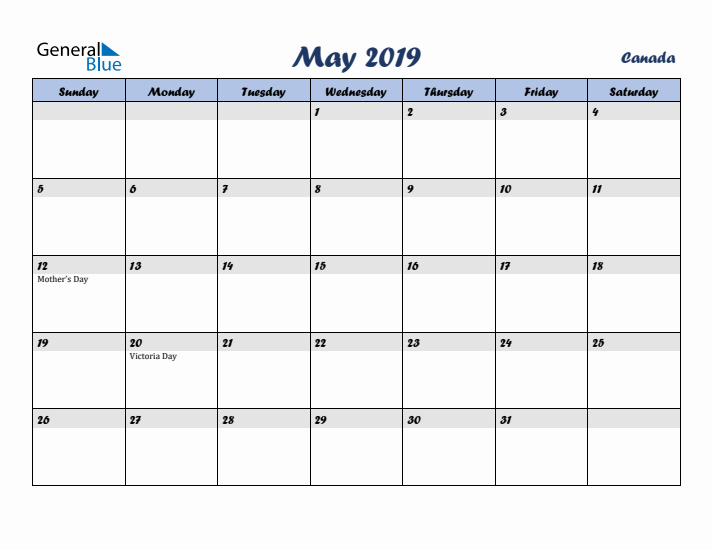 General Blue

May 2019

Canada

| Sunday | Monday | Tuesday | Wednesday | Thursday | Friday | Saturday |
|---|---|---|---|---|---|---|
| | | | 1 | 2 | 3 | 4 |
| 5 | 6 | 7 | 8 | 9 | 10 | 11 |
| 12 Mother's Day | 13 | 14 | 15 | 16 | 17 | 18 |
| 19 | 20 Victoria Day | 21 | 22 | 23 | 24 | 25 |
| 26 | 27 | 28 | 29 | 30 | 31 | |